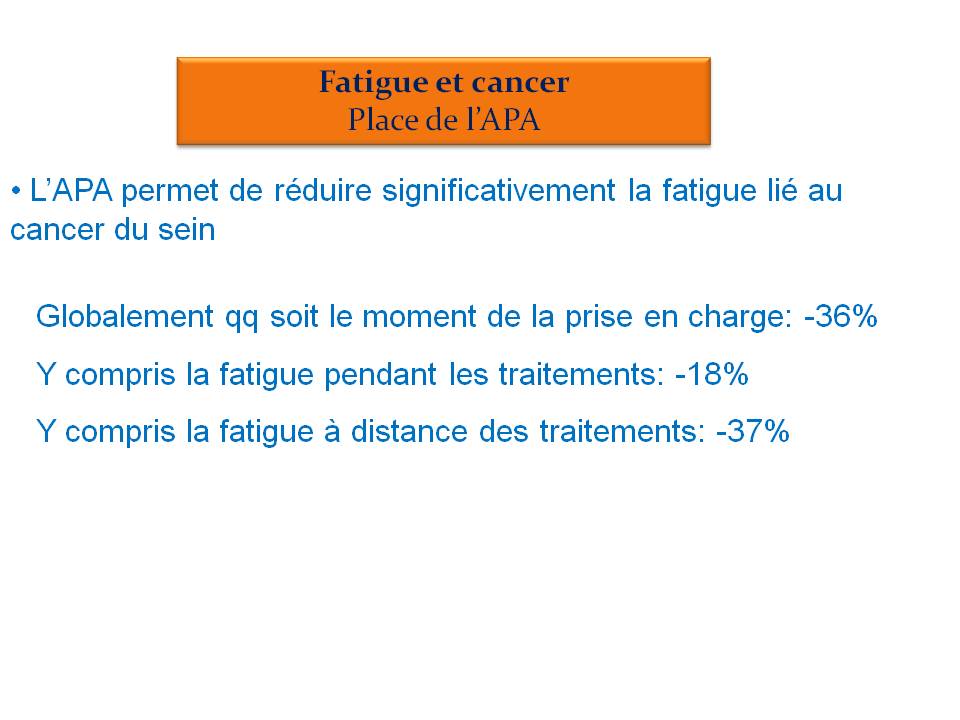 Fatigue et cancer
Place de l'APA

• L'APA permet de réduire significativement la fatigue lié au cancer du sein

Globalement qq soit le moment de la prise en charge: -36%

Y compris la fatigue pendant les traitements: -18%

Y compris la fatigue à distance des traitements: -37%